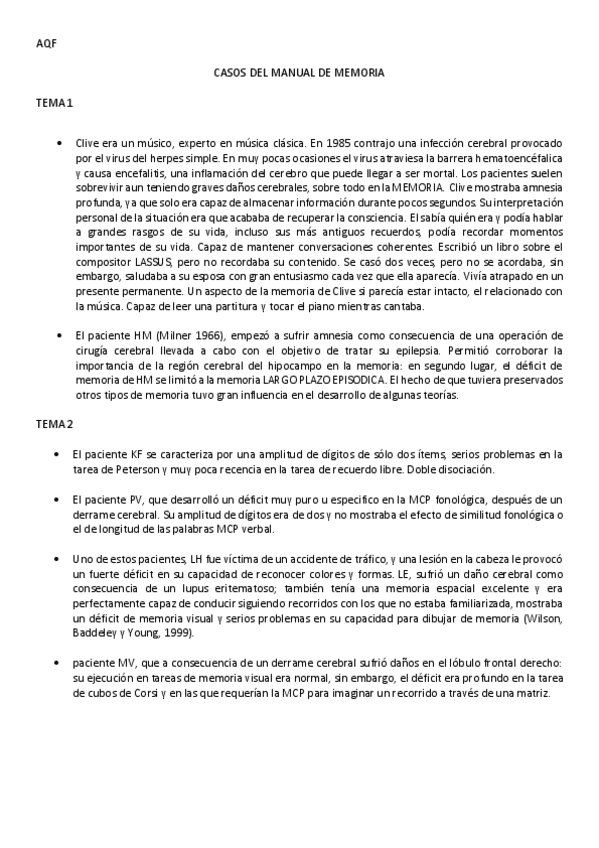 AQF

CASOS DEL MANUAL DE MEMORIA

TEMA 1

• Clive era un músico, experto en música clásica. En 1985 contrajo una infección cerebral provocado por el virus del herpes simple. En muy pocas ocasiones el virus atraviesa la barrera hematoencéfalica y causa encefalitis, una inflamación del cerebro que puede llegar a ser mortal. Los pacientes suelen sobrevivir aun teniendo graves daños cerebrales, sobre todo en la MEMORIA. Clive mostraba amnesia profunda, ya que solo era capaz de almacenar información durante pocos segundos. Su interpretación personal de la situación era que acababa de recuperar la consciencia. El sabía quién era y podía hablar a grandes rasgos de su vida, incluso sus más antiguos recuerdos, podía recordar momentos importantes de su vida. Capaz de mantener conversaciones coherentes. Escribió un libro sobre el compositor LASSUS, pero no recordaba su contenido. Se casó dos veces, pero no se acordaba, sin embargo, saludaba a su esposa con gran entusiasmo cada vez que ella aparecía. Vivía atrapado en un presente permanente. Un aspecto de la memoria de Clive si parecía estar intacto, el relacionado con la música. Capaz de leer una partitura y tocar el piano mientras cantaba.

• El paciente HM (Milner 1966), empezó a sufrir amnesia como consecuencia de una operación de cirugía cerebral llevada a cabo con el objetivo de tratar su epilepsia. Permitió corroborar la importancia de la región cerebral del hipocampo en la memoria: en segundo lugar, el déficit de memoria de HM se limitó a la memoria LARGO PLAZO EPISODICA. El hecho de que tuviera preservados otros tipos de memoria tuvo gran influencia en el desarrollo de algunas teorías.

TEMA 2

• El paciente KF se caracteriza por una amplitud de dígitos de sólo dos ítems, serios problemas en la tarea de Peterson y muy poca recencia en la tarea de recuerdo libre. Doble disociación.

• El paciente PV, que desarrolló un déficit muy puro u especifico en la MCP fonológica, después de un derrame cerebral. Su amplitud de dígitos era de dos y no mostraba el efecto de similitud fonológica o el de longitud de las palabras MCP verbal.

• Uno de estos pacientes, LH fue víctima de un accidente de tráfico, y una lesión en la cabeza le provocó un fuerte déficit en su capacidad de reconocer colores y formas. LE, sufrió un daño cerebral como consecuencia de un lupus eritematoso; también tenía una memoria espacial excelente y era perfectamente capaz de conducir siguiendo recorridos con los que no estaba familiarizada, mostraba un déficit de memoria visual y serios problemas en su capacidad para dibujar de memoria (Wilson, Baddeley y Young, 1999).

• paciente MV, que a consecuencia de un derrame cerebral sufrió daños en el lóbulo frontal derecho: su ejecución en tareas de memoria visual era normal, sin embargo, el déficit era profundo en la tarea de cubos de Corsi y en las que requerían la MCP para imaginar un recorrido a través de una matriz.